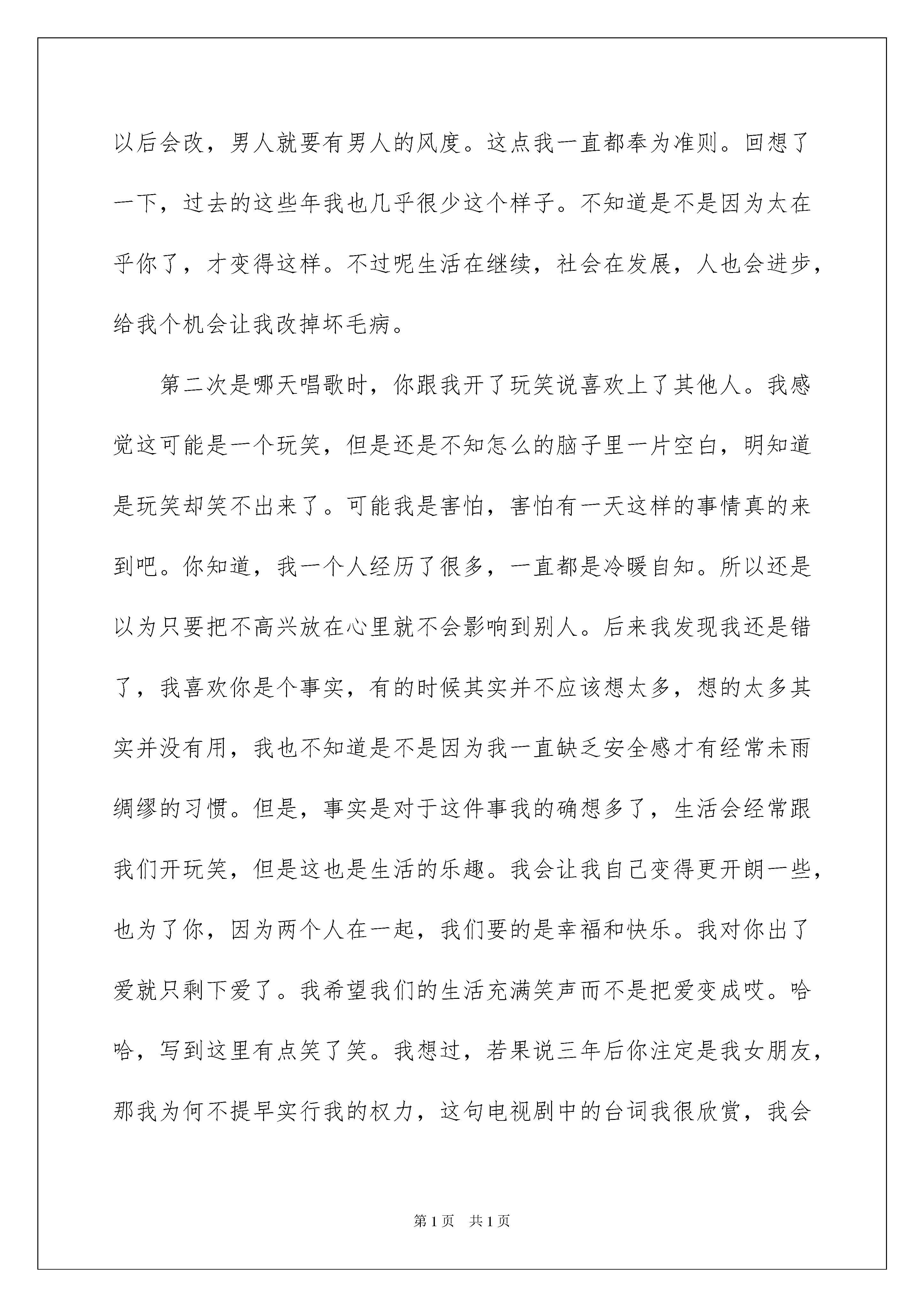 以后会改，男人就要有男人的风度。这点我一直都奉为准则。回想了一下，过去的这些年我也几乎很少这个样子。不知道是不是因为太在乎你了，才变得这样。不过呢生活在继续，社会在发展，人也会进步，给我个机会让我改掉坏毛病。

第二次是哪天唱歌时，你跟我开了玩笑说喜欢上了其他人。我感觉这可能是一个玩笑，但是还是不知怎么的脑子里一片空白，明知道是玩笑却笑不出来了。可能我是害怕，害怕有一天这样的事情真的来到吧。你知道，我一个人经历了很多，一直都是冷暖自知。所以还是以为只要把不高兴放在心里就不会影响到别人。后来我发现我还是错了，我喜欢你是个事实，有的时候其实并不应该想太多，想的太多其实并没有用，我也不知道是不是因为我一直缺乏安全感才有经常未雨绸缪的习惯。但是，事实是对于这件事我的确想多了，生活会经常跟我们开玩笑，但是这也是生活的乐趣。我会让我自己变得更开朗一些，也为了你，因为两个人在一起，我们要的是幸福和快乐。我对你出了爱就只剩下爱了。我希望我们的生活充满笑声而不是把爱变成哎。哈哈，写到这里有点笑了笑。我想过，若果说三年后你注定是我女朋友，那我为何不提早实行我的权力，这句电视剧中的台词我很欣赏，我会

第1页 共1页